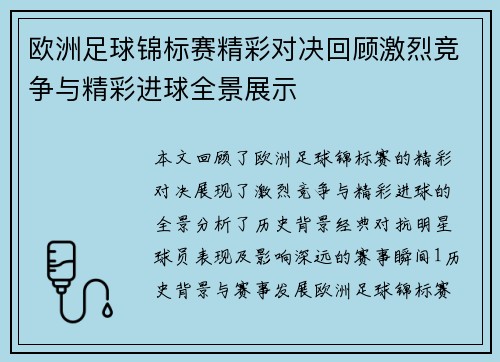 欧洲足球锦标赛精彩对决回顾激烈竞争与精彩进球全景展示

本文回顾了欧洲足球锦标赛的精彩对决展现了激烈竞争与精彩进球的全景分析了历史背景经典对抗明星球员表现及影响深远的赛事瞬间1历史背景与赛事发展欧洲足球锦标赛